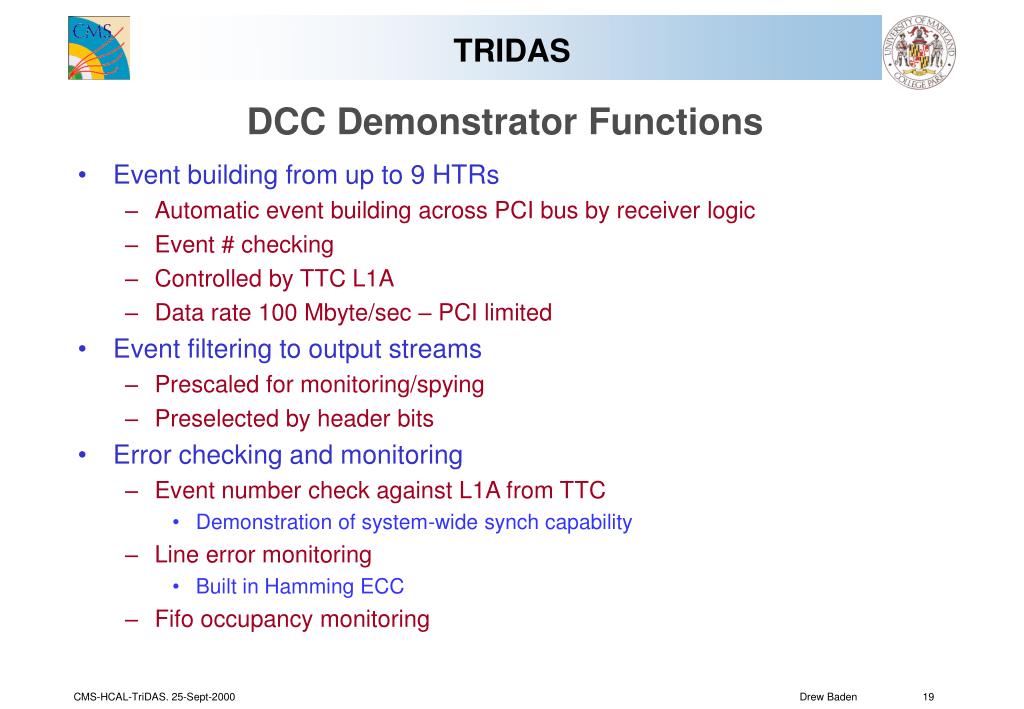 CMS

TRIDAS

UNIVERSITY OF MARYLAND COLLEGE PARK

DCC Demonstrator Functions

• Event building from up to 9 HTRs
  – Automatic event building across PCI bus by receiver logic
  – Event # checking
  – Controlled by TTC L1A
  – Data rate 100 Mbyte/sec – PCI limited
• Event filtering to output streams
  – Prescaled for monitoring/spying
  – Preselected by header bits
• Error checking and monitoring
  – Event number check against L1A from TTC
    • Demonstration of system-wide synch capability
  – Line error monitoring
    • Built in Hamming ECC
  – Fifo occupancy monitoring

CMS-HCAL-TriDAS. 25-Sept-2000

Drew Baden

19